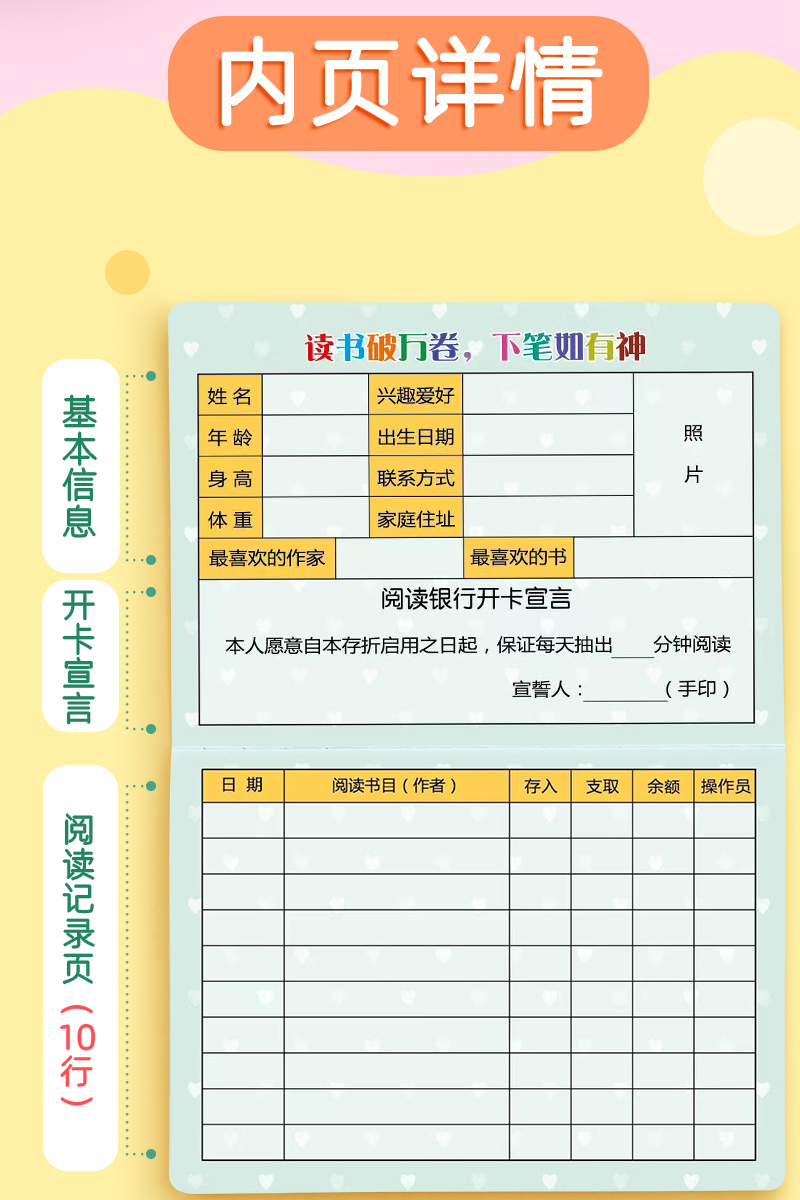 内页详情

基本信息

开卡宣言

阅读记录页（10行）

读书破万卷，下笔如有神

| 姓 名 | | 兴趣爱好 | | 照片 |
|---|---|---|---|---|
| 年 龄 | | 出生日期 | | |
| 身 高 | | 联系方式 | | |
| 体 重 | | 家庭住址 | | |

| 最喜欢的作家 | | 最喜欢的书 | |
|---|---|---|---|

阅读银行开卡宣言

本人愿意自本存折启用之日起，保证每天抽出____分钟阅读

宣誓人：________（手印）

| 日 期 | 阅读书目（作者） | 存入 | 支取 | 余额 | 操作员 |
|---|---|---|---|---|---|
| | | | | | |
| | | | | | |
| | | | | | |
| | | | | | |
| | | | | | |
| | | | | | |
| | | | | | |
| | | | | | |
| | | | | | |
| | | | | | |